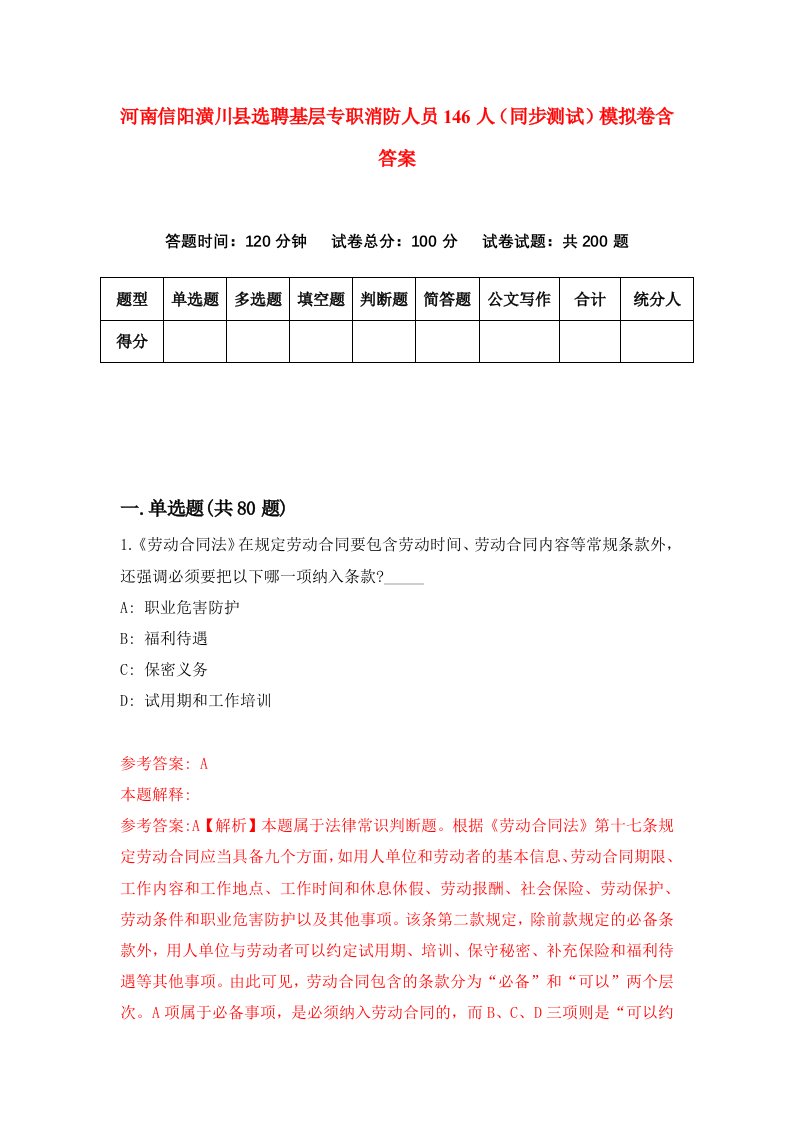 河南信阳潢川县选聘基层专职消防人员146人（同步测试）模拟卷含答案

答题时间：120分钟　试卷总分：100分　试卷试题：共200题

| 题型 | 单选题 | 多选题 | 填空题 | 判断题 | 简答题 | 公文写作 | 合计 | 统分人 |
|---|---|---|---|---|---|---|---|---|
| 得分 | | | | | | | | |

一.单选题(共80题)

1.《劳动合同法》在规定劳动合同要包含劳动时间、劳动合同内容等常规条款外，还强调必须要把以下哪一项纳入条款?_____

A: 职业危害防护

B: 福利待遇

C: 保密义务

D: 试用期和工作培训

参考答案: A

本题解释:

参考答案:A【解析】本题属于法律常识判断题。根据《劳动合同法》第十七条规定劳动合同应当具备九个方面,如用人单位和劳动者的基本信息、劳动合同期限、工作内容和工作地点、工作时间和休息休假、劳动报酬、社会保险、劳动保护、劳动条件和职业危害防护以及其他事项。该条第二款规定，除前款规定的必备条款外，用人单位与劳动者可以约定试用期、培训、保守秘密、补充保险和福利待遇等其他事项。由此可见，劳动合同包含的条款分为“必备”和“可以”两个层次。A项属于必备事项，是必须纳入劳动合同的，而B、C、D三项则是“可以约